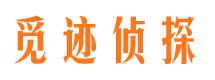 觅迹侦探